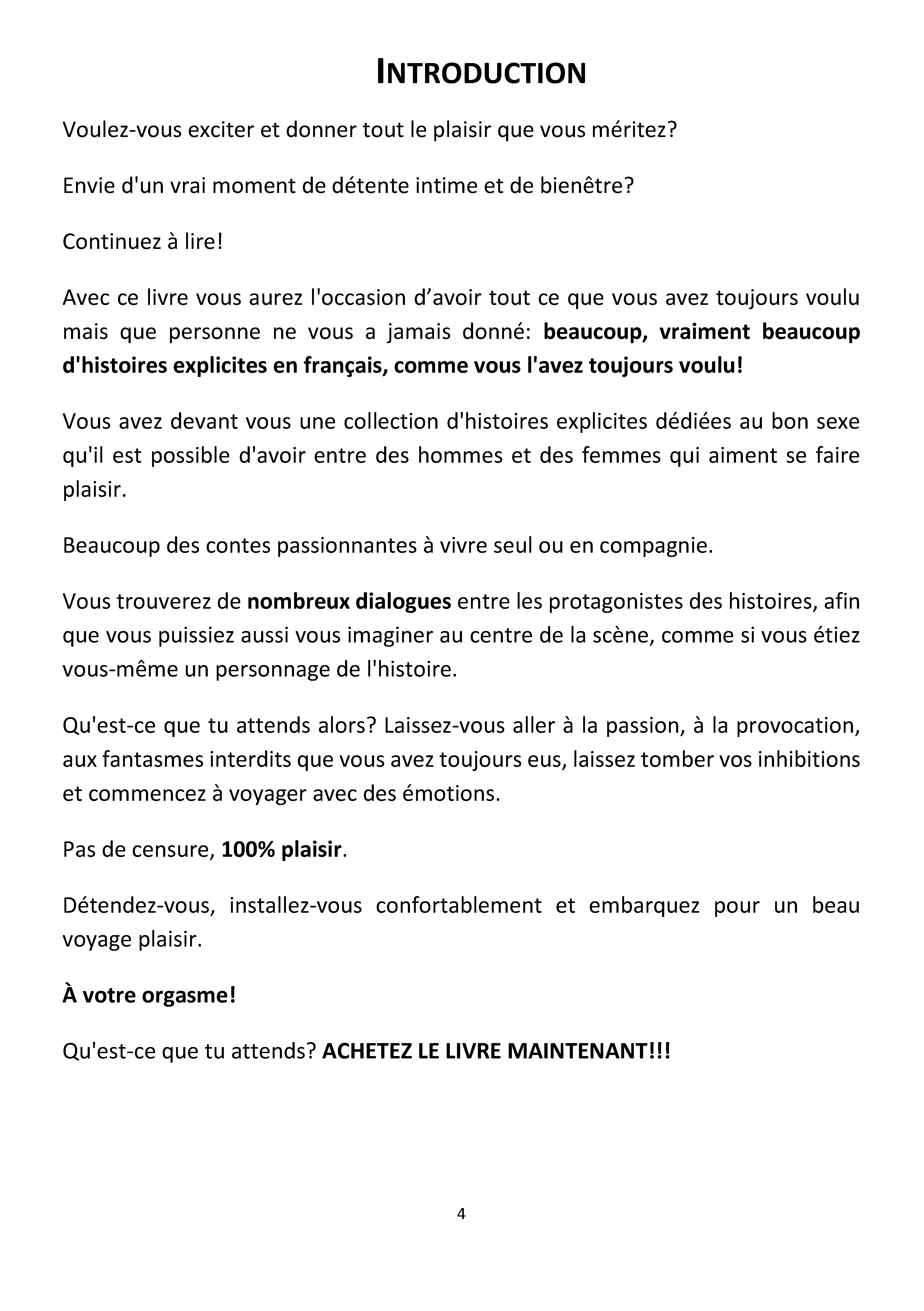 INTRODUCTION

Voulez-vous exciter et donner tout le plaisir que vous méritez?

Envie d'un vrai moment de détente intime et de bienêtre?

Continuez à lire!

Avec ce livre vous aurez l'occasion d'avoir tout ce que vous avez toujours voulu mais que personne ne vous a jamais donné: beaucoup, vraiment beaucoup d'histoires explicites en français, comme vous l'avez toujours voulu!

Vous avez devant vous une collection d'histoires explicites dédiées au bon sexe qu'il est possible d'avoir entre des hommes et des femmes qui aiment se faire plaisir.

Beaucoup des contes passionnantes à vivre seul ou en compagnie.

Vous trouverez de nombreux dialogues entre les protagonistes des histoires, afin que vous puissiez aussi vous imaginer au centre de la scène, comme si vous étiez vous-même un personnage de l'histoire.

Qu'est-ce que tu attends alors? Laissez-vous aller à la passion, à la provocation, aux fantasmes interdits que vous avez toujours eus, laissez tomber vos inhibitions et commencez à voyager avec des émotions.

Pas de censure, 100% plaisir.

Détendez-vous, installez-vous confortablement et embarquez pour un beau voyage plaisir.

À votre orgasme!

Qu'est-ce que tu attends? ACHETEZ LE LIVRE MAINTENANT!!!

4